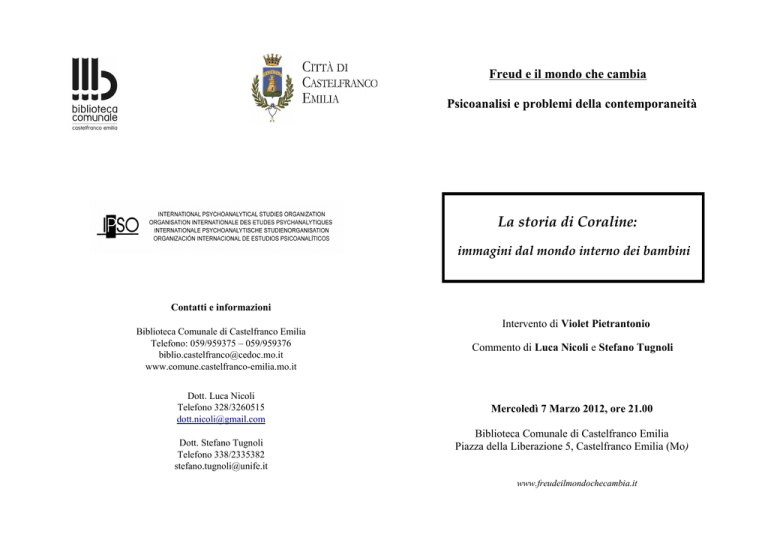 biblioteca comunale
castelfranco emilia

CITTÀ DI CASTELFRANCO EMILIA

IPSO
INTERNATIONAL PSYCHOANALYTICAL STUDIES ORGANIZATION
ORGANISATION INTERNATIONALE DES ETUDES PSYCHANALYTIQUES
INTERNATIONALE PSYCHOANALYTISCHE STUDIENORGANISATION
ORGANIZACIÓN INTERNACIONAL DE ESTUDIOS PSICOANALÍTICOS

Contatti e informazioni

Biblioteca Comunale di Castelfranco Emilia
Telefono: 059/959375 – 059/959376
biblio.castelfranco@cedoc.mo.it
www.comune.castelfranco-emilia.mo.it

Dott. Luca Nicoli
Telefono 328/3260515
dott.nicoli@gmail.com

Dott. Stefano Tugnoli
Telefono 338/2335382
stefano.tugnoli@unife.it

Freud e il mondo che cambia

Psicoanalisi e problemi della contemporaneità

La storia di Coraline:

immagini dal mondo interno dei bambini

Intervento di Violet Pietrantonio

Commento di Luca Nicoli e Stefano Tugnoli

Mercoledì 7 Marzo 2012, ore 21.00

Biblioteca Comunale di Castelfranco Emilia
Piazza della Liberazione 5, Castelfranco Emilia (Mo)

www.freudeilmondochecambia.it